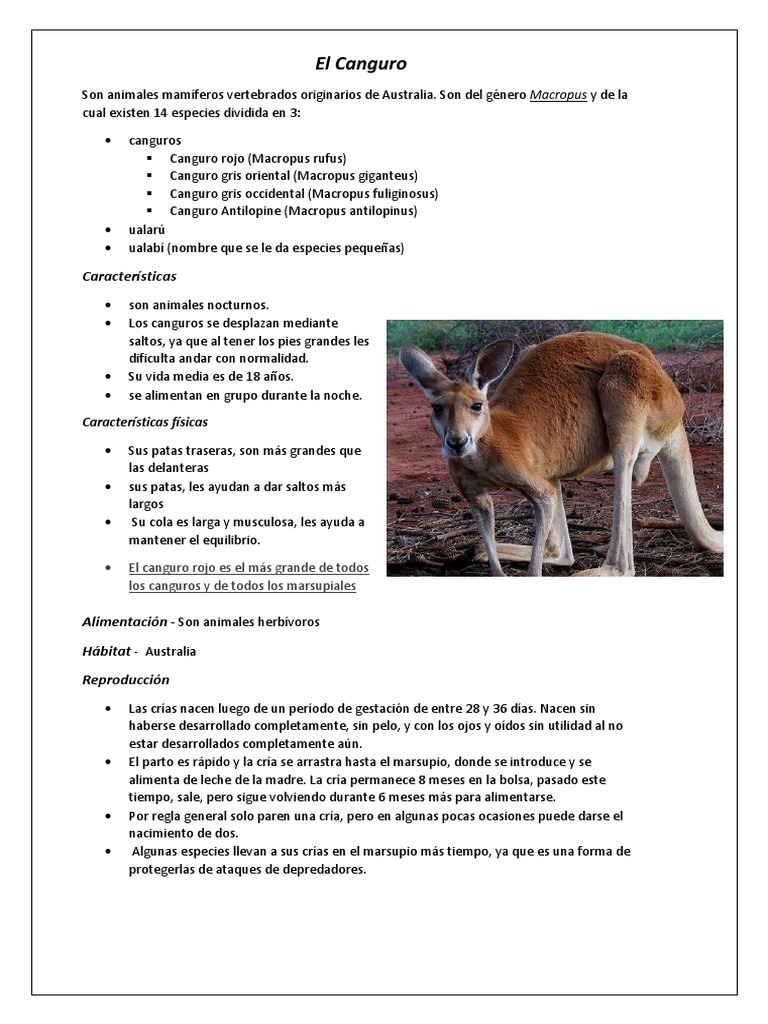 El Canguro

Son animales mamíferos vertebrados originarios de Australia. Son del género Macropus y de la cual existen 14 especies dividida en 3:

- canguros
  - Canguro rojo (Macropus rufus)
  - Canguro gris oriental (Macropus giganteus)
  - Canguro gris occidental (Macropus fuliginosus)
  - Canguro Antilopine (Macropus antilopinus)
- ualarú
- ualabí (nombre que se le da especies pequeñas)

Características

- son animales nocturnos.
- Los canguros se desplazan mediante saltos, ya que al tener los pies grandes les dificulta andar con normalidad.
- Su vida media es de 18 años.
- se alimentan en grupo durante la noche.

Características físicas

- Sus patas traseras, son más grandes que las delanteras
- sus patas, les ayudan a dar saltos más largos
- Su cola es larga y musculosa, les ayuda a mantener el equilibrio.

- El canguro rojo es el más grande de todos los canguros y de todos los marsupiales

Alimentación - Son animales herbívoros

Hábitat - Australia

Reproducción

- Las crías nacen luego de un período de gestación de entre 28 y 36 días. Nacen sin haberse desarrollado completamente, sin pelo, y con los ojos y oídos sin utilidad al no estar desarrollados completamente aún.
- El parto es rápido y la cría se arrastra hasta el marsupio, donde se introduce y se alimenta de leche de la madre. La cría permanece 8 meses en la bolsa, pasado este tiempo, sale, pero sigue volviendo durante 6 meses más para alimentarse.
- Por regla general solo paren una cría, pero en algunas pocas ocasiones puede darse el nacimiento de dos.
- Algunas especies llevan a sus crías en el marsupio más tiempo, ya que es una forma de protegerlas de ataques de depredadores.